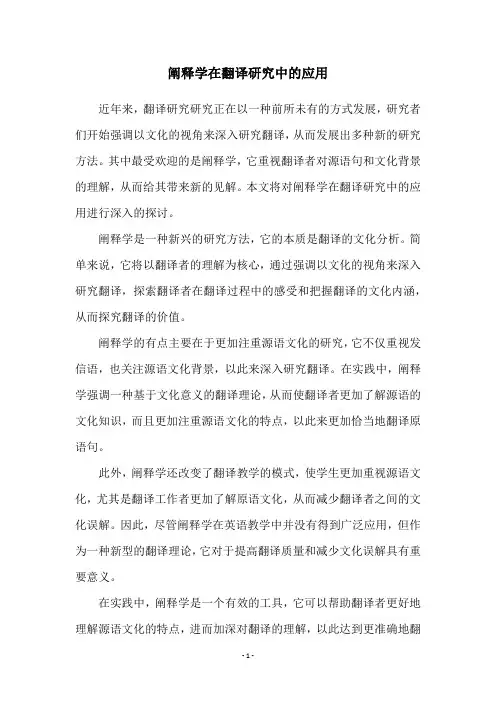 阐释学在翻译研究中的应用

近年来，翻译研究研究正在以一种前所未有的方式发展，研究者们开始强调以文化的视角来深入研究翻译，从而发展出多种新的研究方法。其中最受欢迎的是阐释学，它重视翻译者对源语句和文化背景的理解，从而给其带来新的见解。本文将对阐释学在翻译研究中的应用进行深入的探讨。

阐释学是一种新兴的研究方法，它的本质是翻译的文化分析。简单来说，它将以翻译者的理解为核心，通过强调以文化的视角来深入研究翻译，探索翻译者在翻译过程中的感受和把握翻译的文化内涵，从而探究翻译的价值。

阐释学的有点主要在于更加注重源语文化的研究，它不仅重视发信语，也关注源语文化背景，以此来深入研究翻译。在实践中，阐释学强调一种基于文化意义的翻译理论，从而使翻译者更加了解源语的文化知识，而且更加注重源语文化的特点，以此来更加恰当地翻译原语句。

此外，阐释学还改变了翻译教学的模式，使学生更加重视源语文化，尤其是翻译工作者更加了解原语文化，从而减少翻译者之间的文化误解。因此，尽管阐释学在英语教学中并没有得到广泛应用，但作为一种新型的翻译理论，它对于提高翻译质量和减少文化误解具有重要意义。

在实践中，阐释学是一个有效的工具，它可以帮助翻译者更好地理解源语文化的特点，进而加深对翻译的理解，以此达到更准确地翻

- 1 -